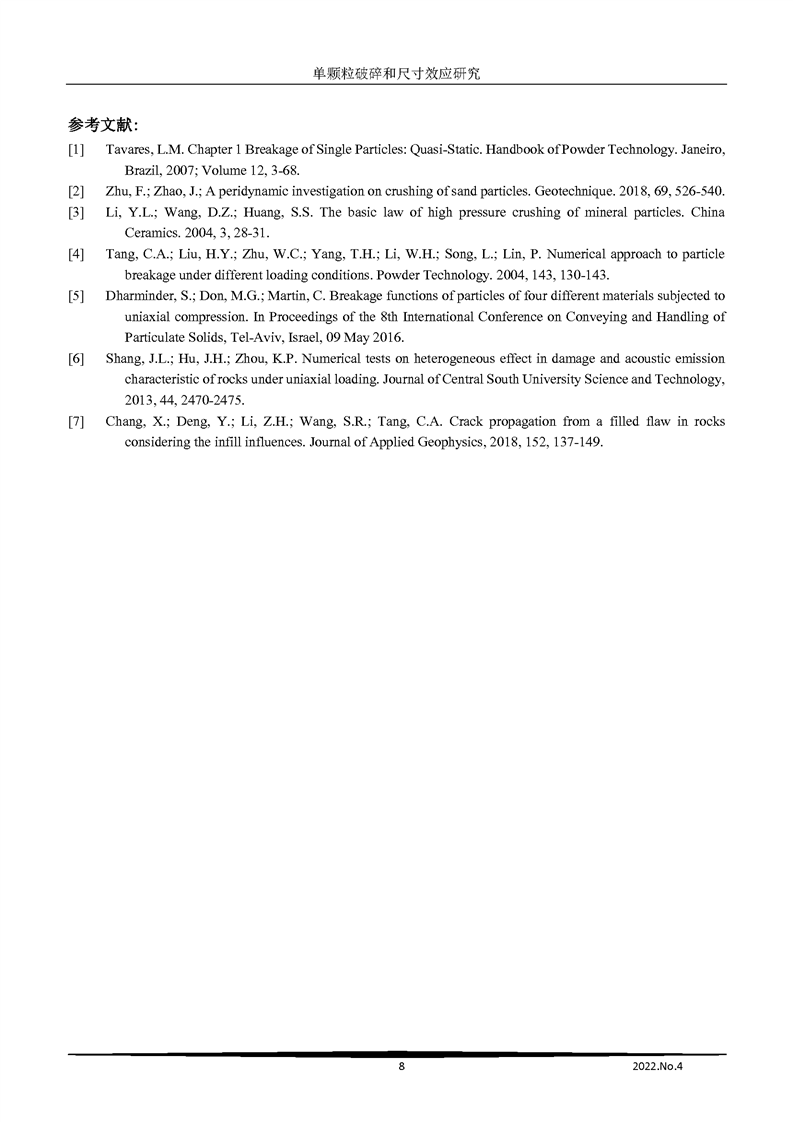 单颗粒破碎和尺寸效应研究

参考文献:

[1] Tavares, L.M. Chapter 1 Breakage of Single Particles: Quasi-Static. Handbook of Powder Technology. Janeiro, Brazil, 2007; Volume 12, 3-68.

[2] Zhu, F.; Zhao, J.; A peridynamic investigation on crushing of sand particles. Geotechnique. 2018, 69, 526-540.

[3] Li, Y.L.; Wang, D.Z.; Huang, S.S. The basic law of high pressure crushing of mineral particles. China Ceramics. 2004, 3, 28-31.

[4] Tang, C.A.; Liu, H.Y.; Zhu, W.C.; Yang, T.H.; Li, W.H.; Song, L.; Lin, P. Numerical approach to particle breakage under different loading conditions. Powder Technology. 2004, 143, 130-143.

[5] Dharminder, S.; Don, M.G.; Martin, C. Breakage functions of particles of four different materials subjected to uniaxial compression. In Proceedings of the 8th International Conference on Conveying and Handling of Particulate Solids, Tel-Aviv, Israel, 09 May 2016.

[6] Shang, J.L.; Hu, J.H.; Zhou, K.P. Numerical tests on heterogeneous effect in damage and acoustic emission characteristic of rocks under uniaxial loading. Journal of Central South University Science and Technology, 2013, 44, 2470-2475.

[7] Chang, X.; Deng, Y.; Li, Z.H.; Wang, S.R.; Tang, C.A. Crack propagation from a filled flaw in rocks considering the infill influences. Journal of Applied Geophysics, 2018, 152, 137-149.

8 2022.No.4